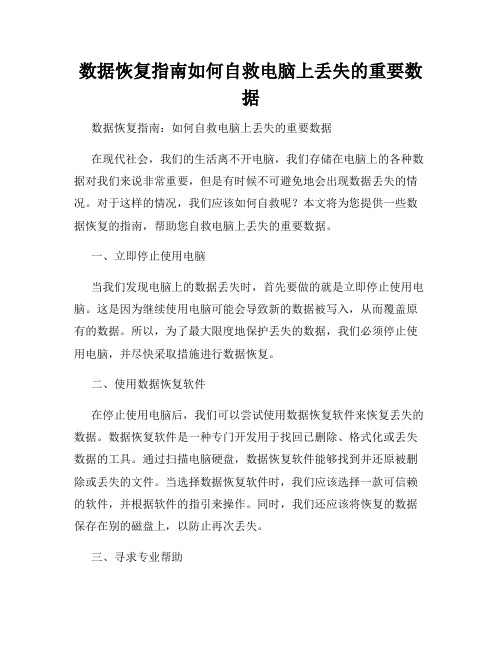 数据恢复指南如何自救电脑上丢失的重要数据

数据恢复指南：如何自救电脑上丢失的重要数据

在现代社会，我们的生活离不开电脑，我们存储在电脑上的各种数据对我们来说非常重要，但是有时候不可避免地会出现数据丢失的情况。对于这样的情况，我们应该如何自救呢？本文将为您提供一些数据恢复的指南，帮助您自救电脑上丢失的重要数据。

一、立即停止使用电脑

当我们发现电脑上的数据丢失时，首先要做的就是立即停止使用电脑。这是因为继续使用电脑可能会导致新的数据被写入，从而覆盖原有的数据。所以，为了最大限度地保护丢失的数据，我们必须停止使用电脑，并尽快采取措施进行数据恢复。

二、使用数据恢复软件

在停止使用电脑后，我们可以尝试使用数据恢复软件来恢复丢失的数据。数据恢复软件是一种专门开发用于找回已删除、格式化或丢失数据的工具。通过扫描电脑硬盘，数据恢复软件能够找到并还原被删除或丢失的文件。当选择数据恢复软件时，我们应该选择一款可信赖的软件，并根据软件的指引来操作。同时，我们还应该将恢复的数据保存在别的磁盘上，以防止再次丢失。

三、寻求专业帮助